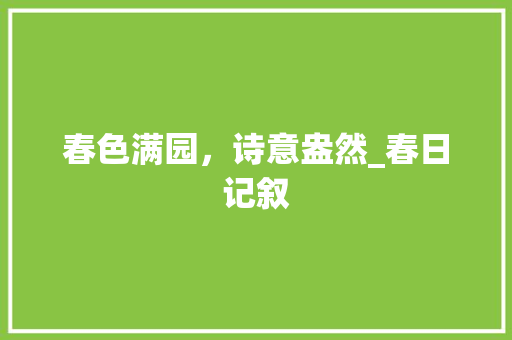 春色满园，诗意盎然_春日记叙